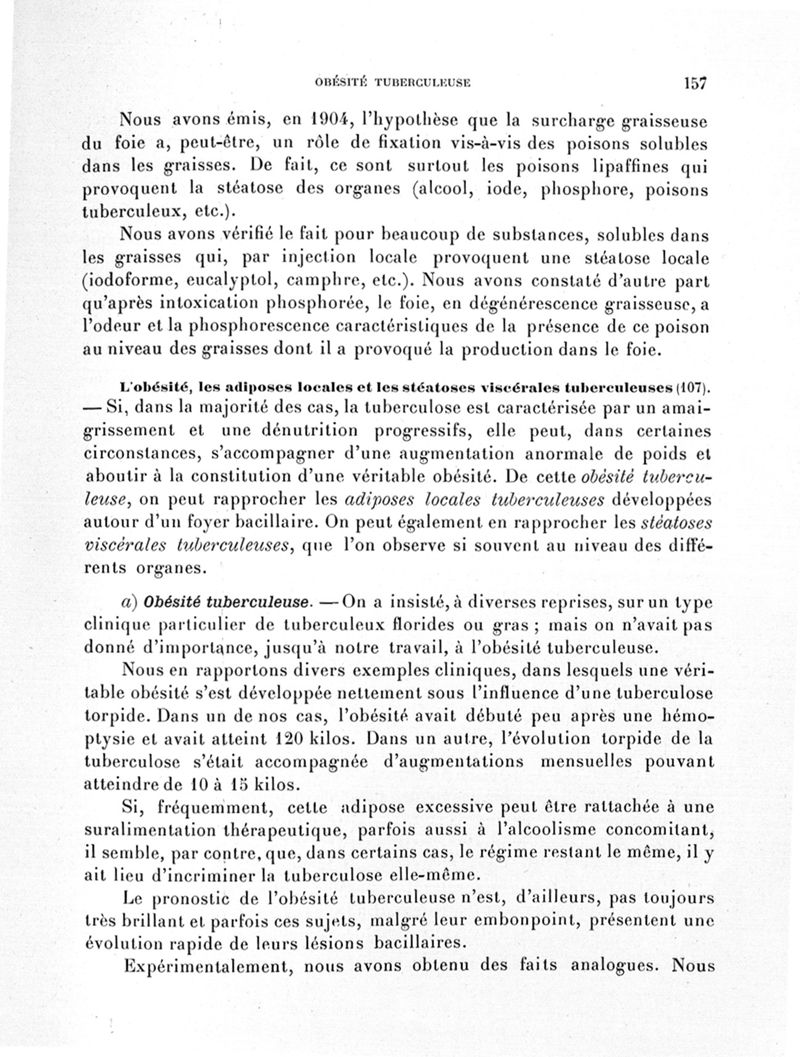 OBÉSITÉ TUBERCULEUSE 157

Nous avons émis, en 1904, l'hypothèse que la surcharge graisseuse du foie a, peut-être, un rôle de fixation vis-à-vis des poisons solubles dans les graisses. De fait, ce sont surtout les poisons lipaffines qui provoquent la stéatose des organes (alcool, iode, phosphore, poisons tuberculeux, etc.).

Nous avons vérifié le fait pour beaucoup de substances, solubles dans les graisses qui, par injection locale provoquent une stéatose locale (iodoforme, eucalyptol, camphre, etc.). Nous avons constaté d'autre part qu'après intoxication phosphorée, le foie, en dégénérescence graisseuse, a l'odeur et la phosphorescence caractéristiques de la présence de ce poison au niveau des graisses dont il a provoqué la production dans le foie.

L'obésité, les adiposes locales et les stéatoses viscérales tuberculeuses (107). — Si, dans la majorité des cas, la tuberculose est caractérisée par un amaigrissement et une dénutrition progressifs, elle peut, dans certaines circonstances, s'accompagner d'une augmentation anormale de poids et aboutir à la constitution d'une véritable obésité. De cette obésité tuberculeuse, on peut rapprocher les adiposes locales tuberculeuses développées autour d'un foyer bacillaire. On peut également en rapprocher les stéatoses viscérales tuberculeuses, que l'on observe si souvent au niveau des différents organes.

a) Obésité tuberculeuse. — On a insisté, à diverses reprises, sur un type clinique particulier de tuberculeux florides ou gras ; mais on n'avait pas donné d'importance, jusqu'à notre travail, à l'obésité tuberculeuse.

Nous en rapportons divers exemples cliniques, dans lesquels une véritable obésité s'est développée nettement sous l'influence d'une tuberculose torpide. Dans un de nos cas, l'obésité avait débuté peu après une hémoptysie et avait atteint 120 kilos. Dans un autre, l'évolution torpide de la tuberculose s'était accompagnée d'augmentations mensuelles pouvant atteindre de 10 à 15 kilos.

Si, fréquemment, cette adipose excessive peut être rattachée à une suralimentation thérapeutique, parfois aussi à l'alcoolisme concomitant, il semble, par contre, que, dans certains cas, le régime restant le même, il y ait lieu d'incriminer la tuberculose elle-même.

Le pronostic de l'obésité tuberculeuse n'est, d'ailleurs, pas toujours très brillant et parfois ces sujets, malgré leur embonpoint, présentent une évolution rapide de leurs lésions bacillaires.

Expérimentalement, nous avons obtenu des faits analogues. Nous